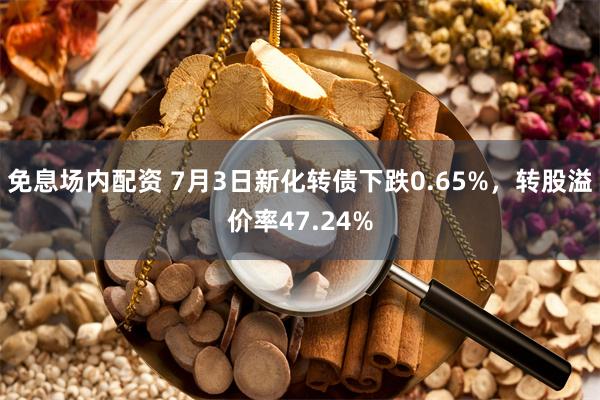 免息场内配资 7月3日新化转债下跌0.65%，转股溢价率47.24%